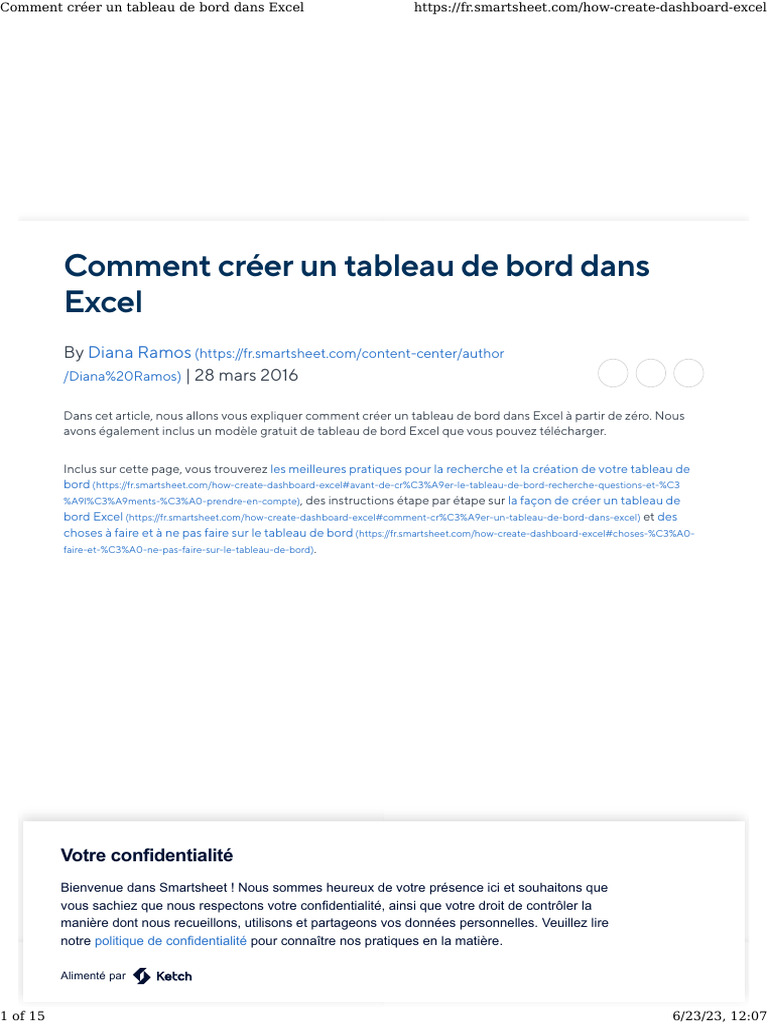 Comment créer un tableau de bord dans Excel

https://fr.smartsheet.com/how-create-dashboard-excel

Comment créer un tableau de bord dans Excel

By Diana Ramos (https://fr.smartsheet.com/content-center/author/Diana%20Ramos) | 28 mars 2016

Dans cet article, nous allons vous expliquer comment créer un tableau de bord dans Excel à partir de zéro. Nous avons également inclus un modèle gratuit de tableau de bord Excel que vous pouvez télécharger.

Inclus sur cette page, vous trouverez les meilleures pratiques pour la recherche et la création de votre tableau de bord (https://fr.smartsheet.com/how-create-dashboard-excel#avant-de-cr%C3%A9er-le-tableau-de-bord-recherche-questions-et-%C3%A9l%C3%A9ments-%C3%A0-prendre-en-compte), des instructions étape par étape sur la façon de créer un tableau de bord Excel (https://fr.smartsheet.com/how-create-dashboard-excel#comment-cr%C3%A9er-un-tableau-de-bord-dans-excel) et des choses à faire et à ne pas faire sur le tableau de bord (https://fr.smartsheet.com/how-create-dashboard-excel#choses-%C3%A0-faire-et-%C3%A0-ne-pas-faire-sur-le-tableau-de-bord).

Votre confidentialité

Bienvenue dans Smartsheet ! Nous sommes heureux de votre présence ici et souhaitons que vous sachiez que nous respectons votre confidentialité, ainsi que votre droit de contrôler la manière dont nous recueillons, utilisons et partageons vos données personnelles. Veuillez lire notre politique de confidentialité pour connaître nos pratiques en la matière.

Alimenté par Ketch

1 of 15

6/23/23, 12:07